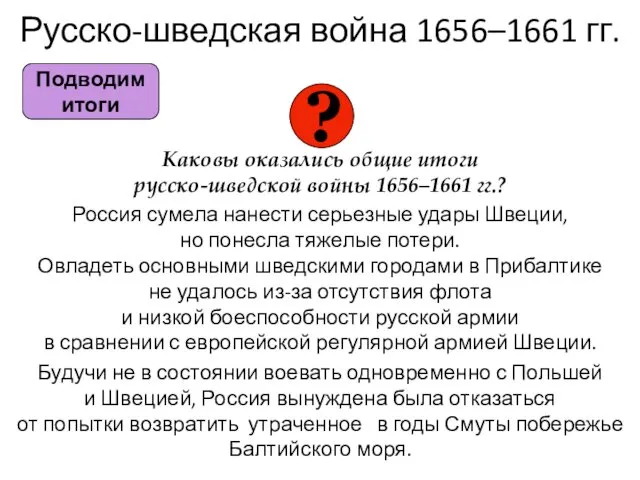 Русско-шведская война 1656–1661 гг.

Подводим итоги

?

Каковы оказались общие итоги русско-шведской войны 1656–1661 гг.?

Россия сумела нанести серьезные удары Швеции, но понесла тяжелые потери.
Овладеть основными шведскими городами в Прибалтике не удалось из-за отсутствия флота и низкой боеспособности русской армии в сравнении с европейской регулярной армией Швеции.

Будучи не в состоянии воевать одновременно с Польшей и Швецией, Россия вынуждена была отказаться от попытки возвратить утраченное в годы Смуты побережье Балтийского моря.